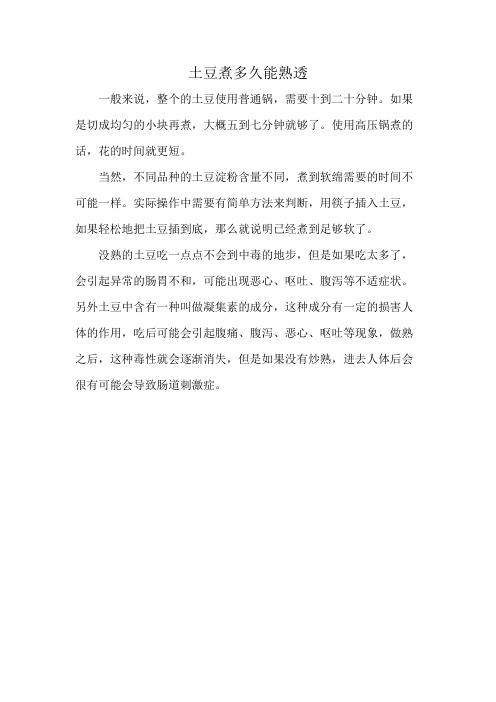 土豆煮多久能熟透

一般来说，整个的土豆使用普通锅，需要十到二十分钟。如果是切成均匀的小块再煮，大概五到七分钟就够了。使用高压锅煮的话，花的时间就更短。

当然，不同品种的土豆淀粉含量不同，煮到软绵需要的时间不可能一样。实际操作中需要有简单方法来判断，用筷子插入土豆，如果轻松地把土豆插到底，那么就说明已经煮到足够软了。

没熟的土豆吃一点点不会到中毒的地步，但是如果吃太多了，会引起异常的肠胃不和，可能出现恶心、呕吐、腹泻等不适症状。另外土豆中含有一种叫做凝集素的成分，这种成分有一定的损害人体的作用，吃后可能会引起腹痛、腹泻、恶心、呕吐等现象，做熟之后，这种毒性就会逐渐消失，但是如果没有炒熟，进去人体后会很有可能会导致肠道刺激症。